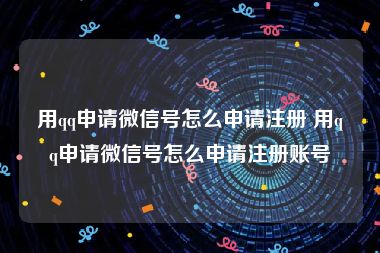 用qq申请微信号怎么申请注册 用qq申请微信号怎么申请注册账号